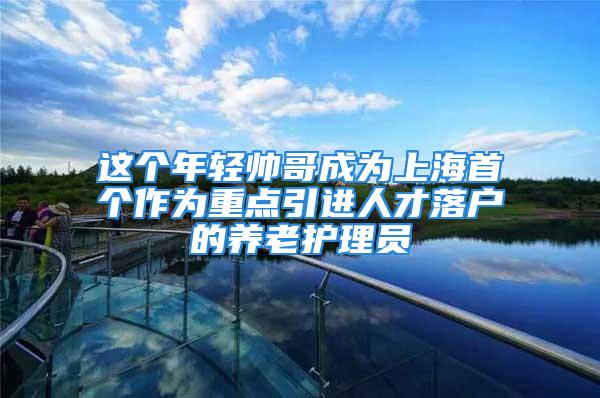 这个年轻帅哥成为上海首个作为重点引进人才落户的养老护理员